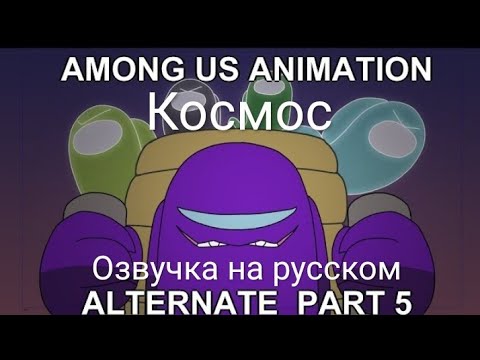 AMONG US ANIMATION
Космос

Озвучка на русском
ALTERNATE PART 5